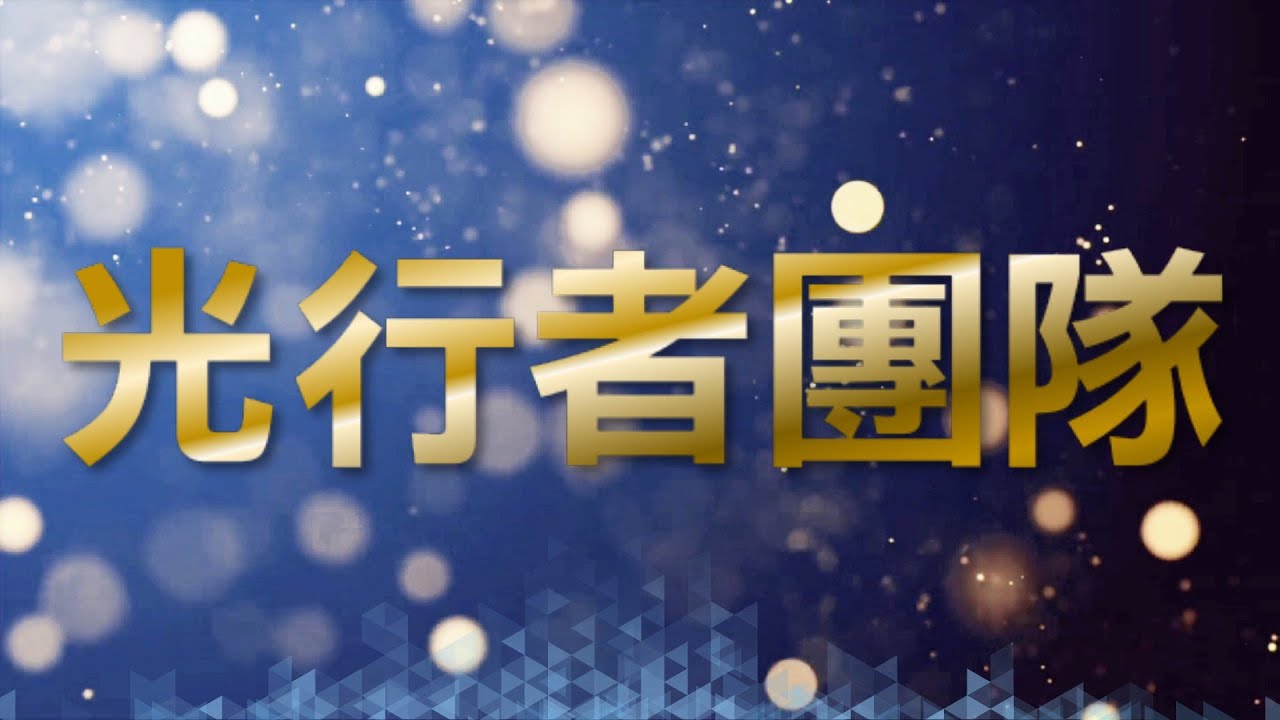 光行者團隊